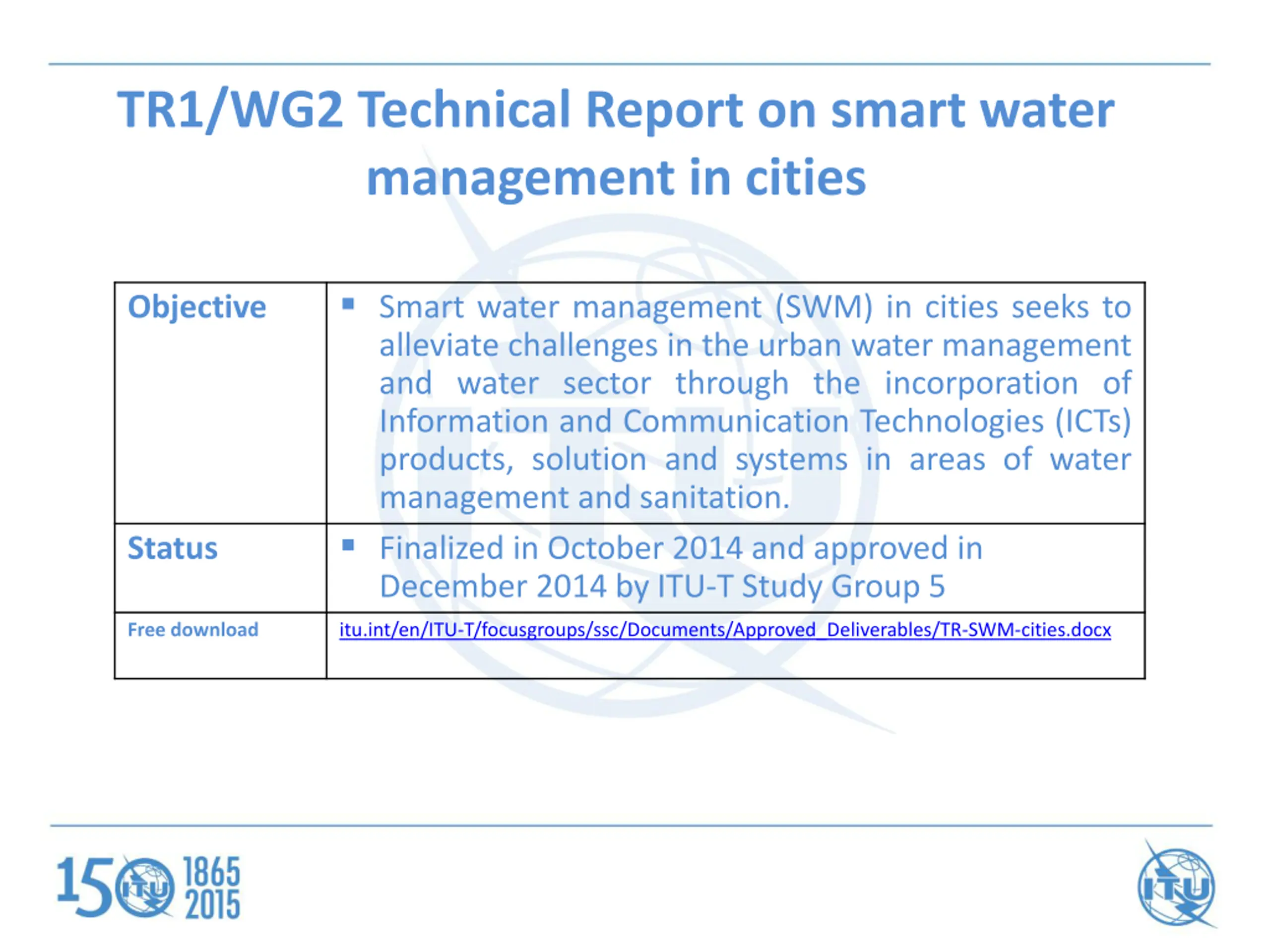 TR1/WG2 Technical Report on smart water management in cities

| Objective | ▪ Smart water management (SWM) in cities seeks to alleviate challenges in the urban water management and water sector through the incorporation of Information and Communication Technologies (ICTs) products, solution and systems in areas of water management and sanitation. |
|---|---|
| Status | ▪ Finalized in October 2014 and approved in December 2014 by ITU-T Study Group 5 |
| Free download | itu.int/en/ITU-T/focusgroups/ssc/Documents/Approved_Deliverables/TR-SWM-cities.docx |

150 ITU 1865 2015

ITU